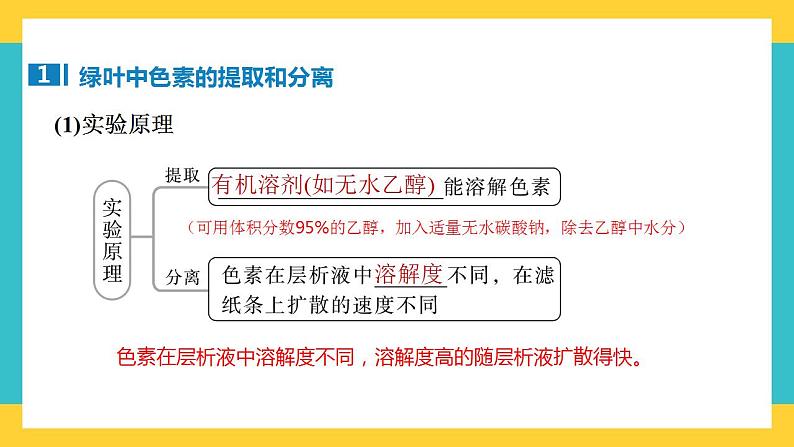 1 绿叶中色素的提取和分离

(1)实验原理

实验原理

提取

有机溶剂(如无水乙醇)能溶解色素

（可用体积分数95%的乙醇，加入适量无水碳酸钠，除去乙醇中水分）

分离

色素在层析液中溶解度不同，在滤纸条上扩散的速度不同

色素在层析液中溶解度不同，溶解度高的随层析液扩散得快。